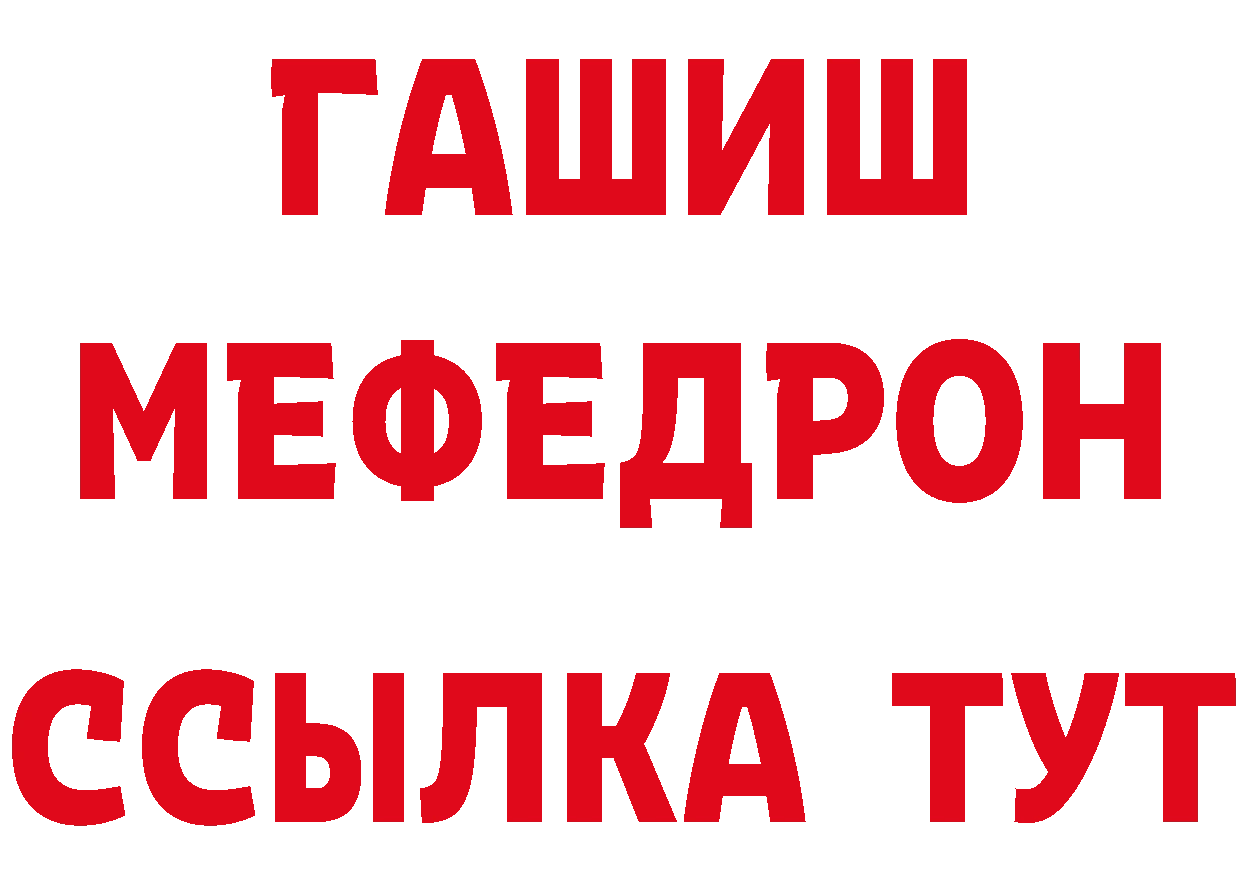 ГАШИШ
МЕФЕДРОН
ССЫЛКА ТУТ